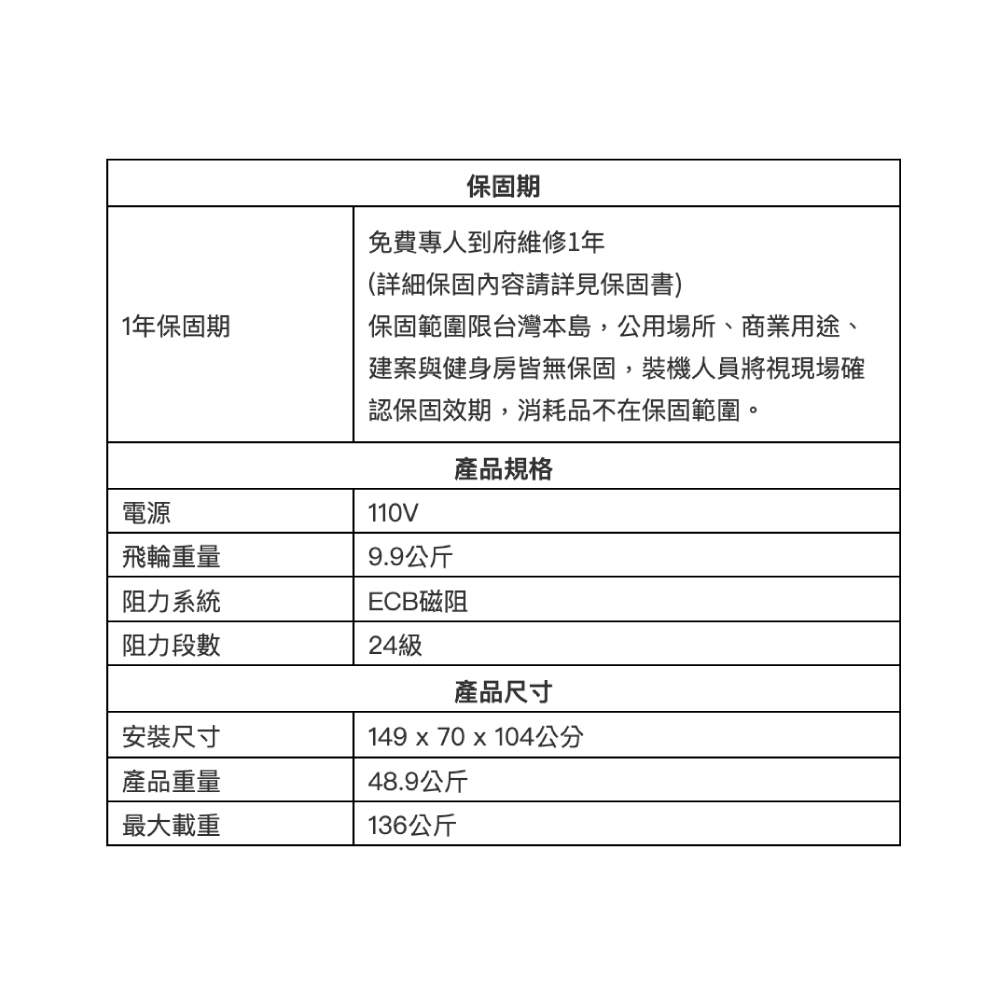 | 保固期 | |
|---|---|
| 1年保固期 | 免費專人到府維修1年 (詳細保固內容請詳見保固書) 保固範圍限台灣本島，公用場所、商業用途、建案與健身房皆無保固，裝機人員將視現場確認保固效期，消耗品不在保固範圍。 |
| 產品規格 | |
| 電源 | 110V |
| 飛輪重量 | 9.9公斤 |
| 阻力系統 | ECB磁阻 |
| 阻力段數 | 24級 |
| 產品尺寸 | |
| 安裝尺寸 | 149 x 70 x 104公分 |
| 產品重量 | 48.9公斤 |
| 最大載重 | 136公斤 |